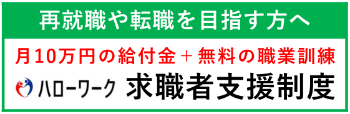 再就職や転職を目指す方へ

月10万円の給付金＋無料の職業訓練

ハローワーク 求職者支援制度